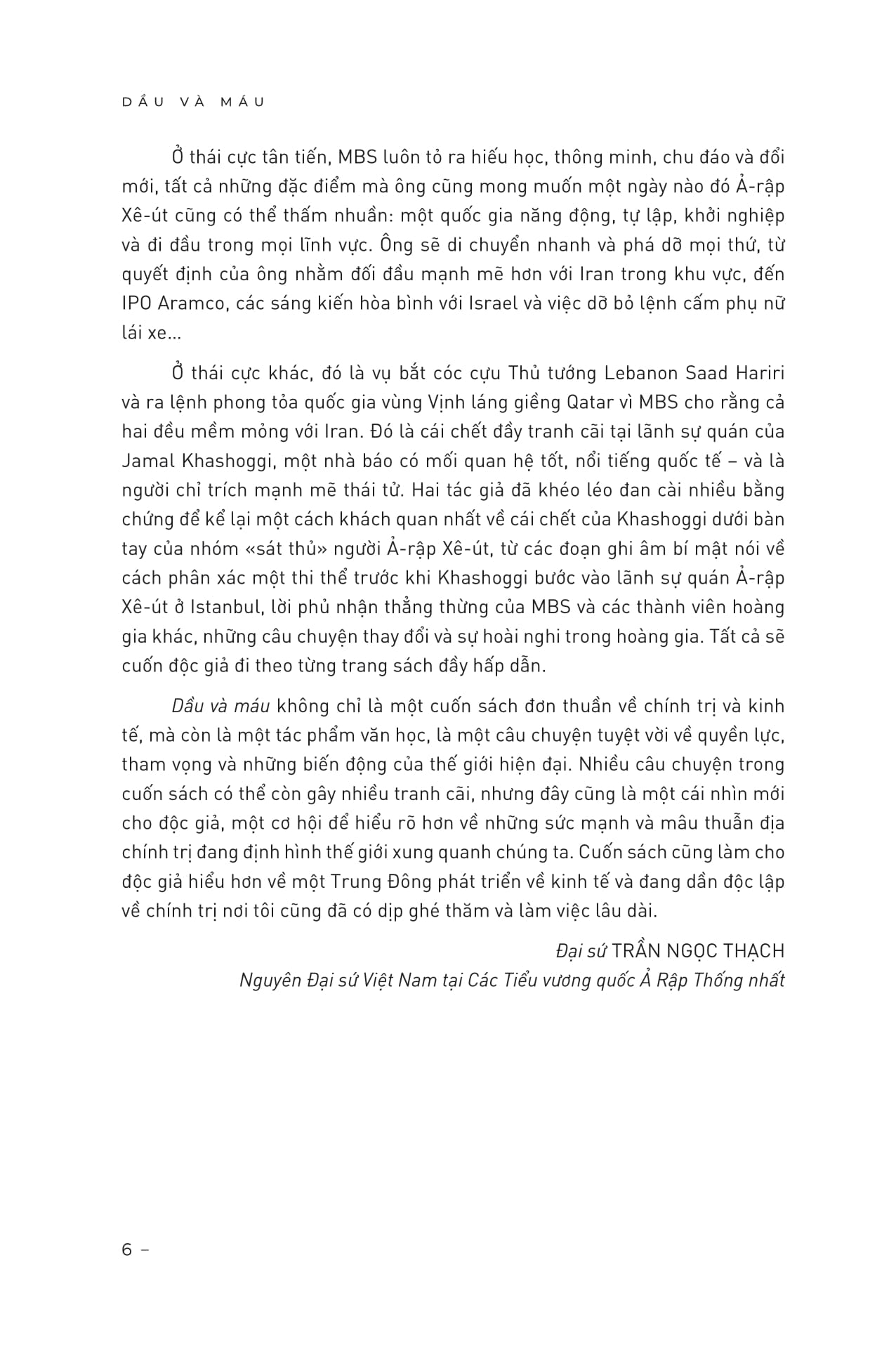 DẦU VÀ MÁU

Ở thái cực tân tiến, MBS luôn tỏ ra hiếu học, thông minh, chu đáo và đổi mới, tất cả những đặc điểm mà ông cũng mong muốn một ngày nào đó Ả-rập Xê-út cũng có thể thấm nhuần: một quốc gia năng động, tự lập, khởi nghiệp và đi đầu trong mọi lĩnh vực. Ông sẽ di chuyển nhanh và phá dỡ mọi thứ, từ quyết định của ông nhằm đối đầu mạnh mẽ hơn với Iran trong khu vực, đến IPO Aramco, các sáng kiến hòa bình với Israel và việc dỡ bỏ lệnh cấm phụ nữ lái xe...

Ở thái cực khác, đó là vụ bắt cóc cựu Thủ tướng Lebanon Saad Hariri và ra lệnh phong tỏa quốc gia vùng Vịnh láng giềng Qatar vì MBS cho rằng cả hai đều mềm mỏng với Iran. Đó là cái chết đầy tranh cãi tại lãnh sự quán của Jamal Khashoggi, một nhà báo có mối quan hệ tốt, nổi tiếng quốc tế – và là người chỉ trích mạnh mẽ thái tử. Hai tác giả đã khéo léo đan cài nhiều bằng chứng để kể lại một cách khách quan nhất về cái chết của Khashoggi dưới bàn tay của nhóm «sát thủ» người Ả-rập Xê-út, từ các đoạn ghi âm bí mật nói về cách phân xác một thi thể trước khi Khashoggi bước vào lãnh sự quán Ả-rập Xê-út ở Istanbul, lời phủ nhận thẳng thừng của MBS và các thành viên hoàng gia khác, những câu chuyện thay đổi và sự hoài nghi trong hoàng gia. Tất cả sẽ cuốn độc giả đi theo từng trang sách đầy hấp dẫn.

Dầu và máu không chỉ là một cuốn sách đơn thuần về chính trị và kinh tế, mà còn là một tác phẩm văn học, là một câu chuyện tuyệt vời về quyền lực, tham vọng và những biến động của thế giới hiện đại. Nhiều câu chuyện trong cuốn sách có thể còn gây nhiều tranh cãi, nhưng đây cũng là một cái nhìn mới cho độc giả, một cơ hội để hiểu rõ hơn về những sức mạnh và mâu thuẫn địa chính trị đang định hình thế giới xung quanh chúng ta. Cuốn sách cũng làm cho độc giả hiểu hơn về một Trung Đông phát triển về kinh tế và đang dần độc lập về chính trị nơi tôi cũng đã có dịp ghé thăm và làm việc lâu dài.

Đại sứ TRẦN NGỌC THẠCH
Nguyên Đại sứ Việt Nam tại Các Tiểu vương quốc Ả Rập Thống nhất

6 –